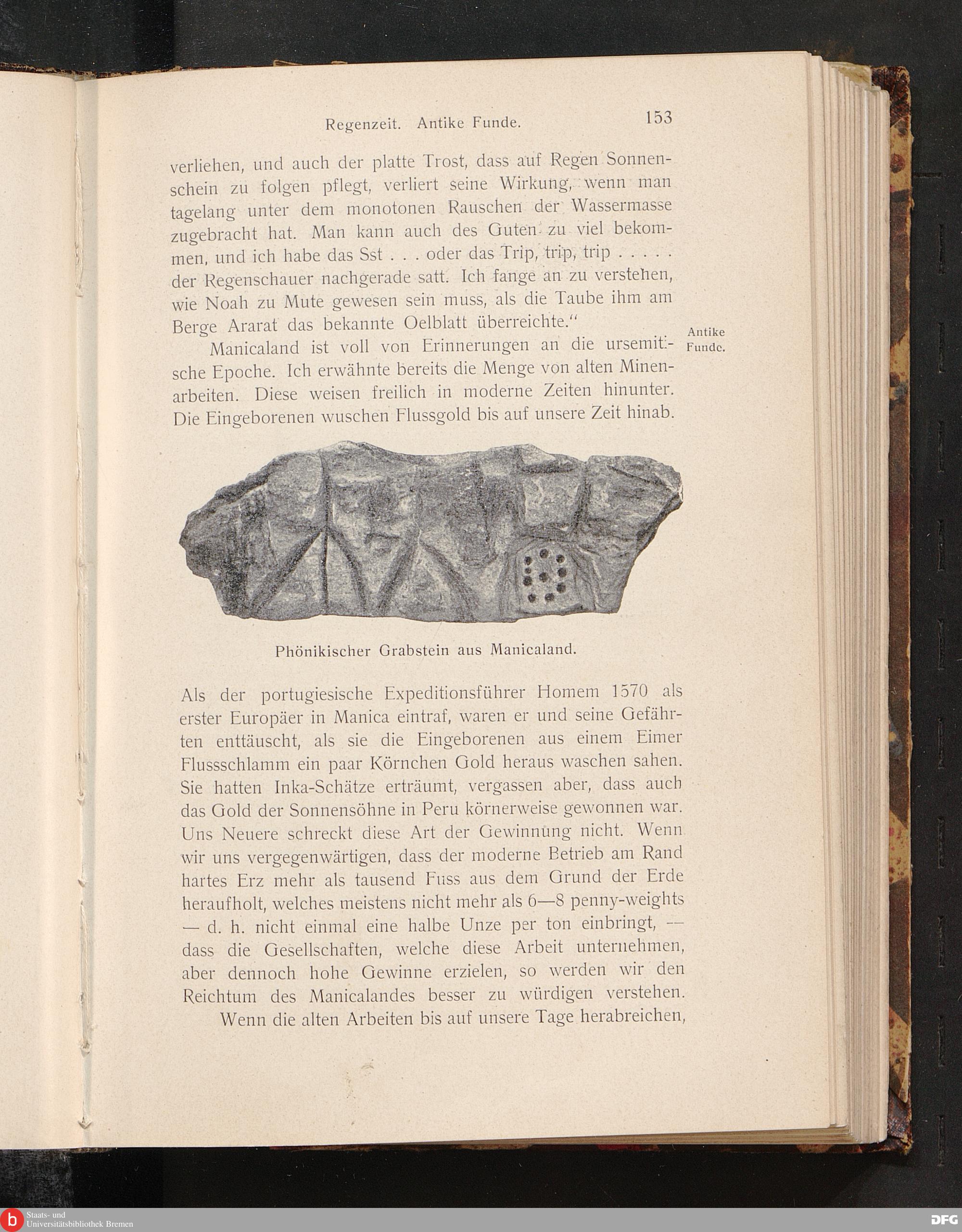 Regenzeit. Antike Funde. 153

verliehen, und auch der platte Trost, dass auf Regen Sonnenschein zu folgen pflegt, verliert seine Wirkung, wenn man tagelang unter dem monotonen Rauschen der Wassermasse zugebracht hat. Man kann auch des Guten zu viel bekommen, und ich habe das Sst . . . oder das Trip, trip, trip . . . . . der Regenschauer nachgerade satt. Ich fange an zu verstehen, wie Noah zu Mute gewesen sein muss, als die Taube ihm am Berge Ararat das bekannte Oelblatt überreichte."

Antike Funde.

Manicaland ist voll von Erinnerungen an die ursemitische Epoche. Ich erwähnte bereits die Menge von alten Minenarbeiten. Diese weisen freilich in moderne Zeiten hinunter. Die Eingeborenen wuschen Flussgold bis auf unsere Zeit hinab.

Phönikischer Grabstein aus Manicaland.

Als der portugiesische Expeditionsführer Homem 1570 als erster Europäer in Manica eintraf, waren er und seine Gefährten enttäuscht, als sie die Eingeborenen aus einem Eimer Flussschlamm ein paar Körnchen Gold heraus waschen sahen. Sie hatten Inka-Schätze erträumt, vergassen aber, dass auch das Gold der Sonnensöhne in Peru körnerweise gewonnen war. Uns Neuere schreckt diese Art der Gewinnung nicht. Wenn wir uns vergegenwärtigen, dass der moderne Betrieb am Rand hartes Erz mehr als tausend Fuss aus dem Grund der Erde heraufholt, welches meistens nicht mehr als 6—8 penny-weights — d. h. nicht einmal eine halbe Unze per ton einbringt, — dass die Gesellschaften, welche diese Arbeit unternehmen, aber dennoch hohe Gewinne erzielen, so werden wir den Reichtum des Manicalandes besser zu würdigen verstehen.

Wenn die alten Arbeiten bis auf unsere Tage herabreichen,

Staats- und Universitätsbibliothek Bremen

DFG